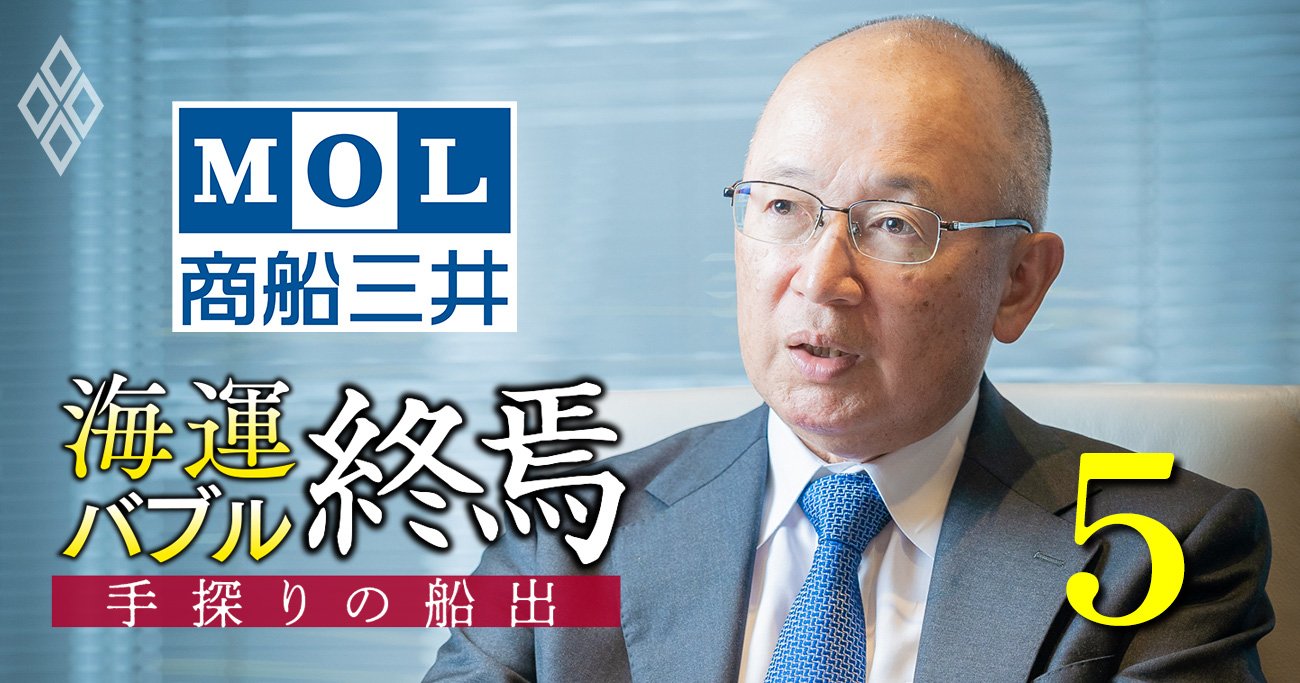 MOL
商船三井

海運バブル終焉
手探りの船出

5